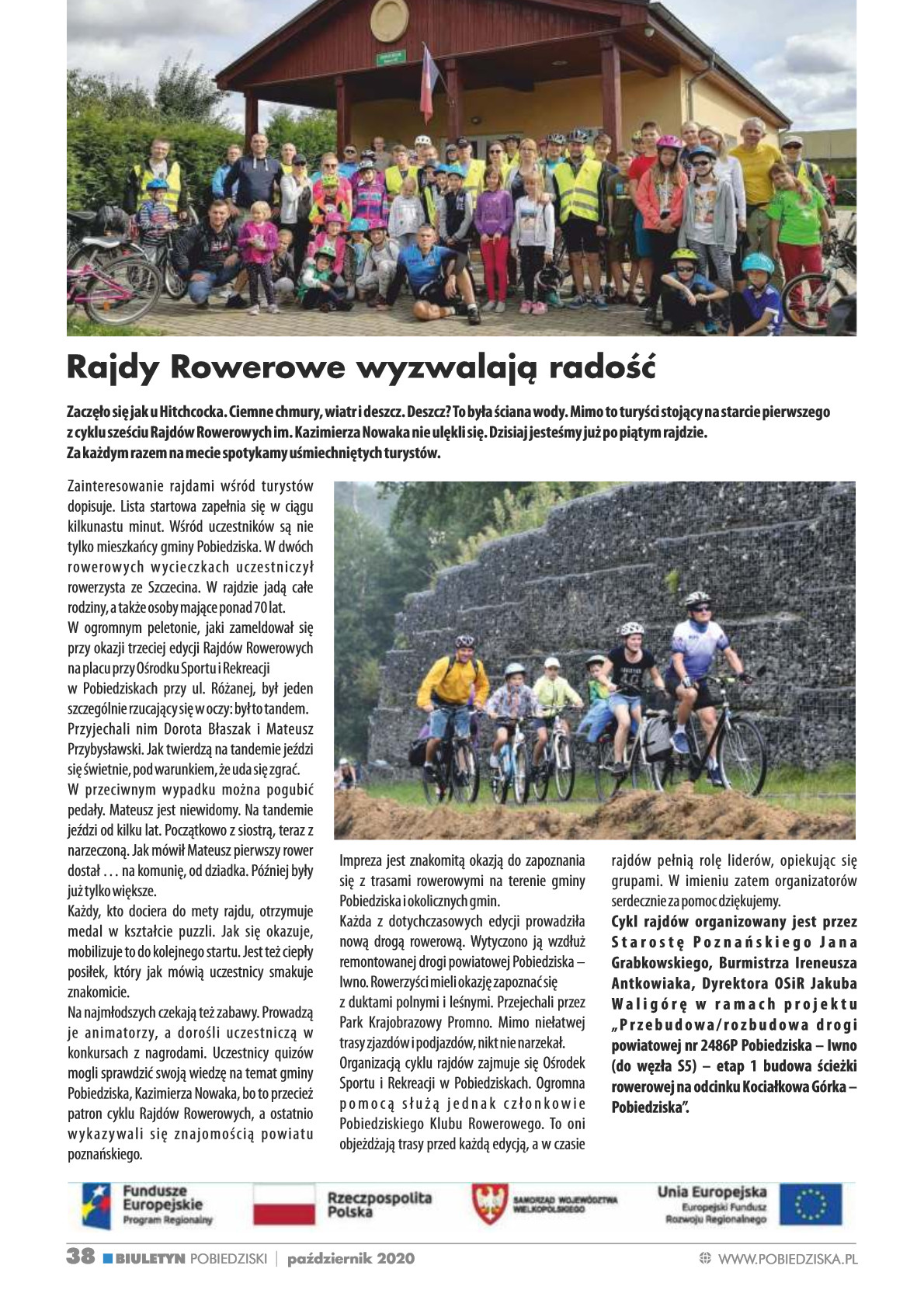 Rajdy Rowerowe wyzwalają radość

Zaczęło się jak u Hitchcocka. Ciemne chmury, wiatr i deszcz. Deszcz? To była ściana wody. Mimo to turyści stojący na starcie pierwszego z cyklu sześciu Rajdów Rowerowych im. Kazimierza Nowaka nie ulękli się. Dzisiaj jesteśmy już po piątym rajdzie. Za każdym razem na mecie spotykamy uśmiechniętych turystów.

Zainteresowanie rajdami wśród turystów dopisuje. Lista startowa zapełnia się w ciągu kilkunastu minut. Wśród uczestników są nie tylko mieszkańcy gminy Pobiedziska. W dwóch rowerowych wycieczkach uczestniczył rowerzysta ze Szczecina. W rajdzie jadą całe rodziny, a także osoby mające ponad 70 lat.
W ogromnym peletonie, jaki zameldował się przy okazji trzeciej edycji Rajdów Rowerowych na placu przy Ośrodku Sportu i Rekreacji w Pobiedziskach przy ul. Różanej, był jeden szczególnie rzucający się w oczy: był to tandem. Przyjechali nim Dorota Błaszak i Mateusz Przybysławski. Jak twierdzą na tandemie jeździ się świetnie, pod warunkiem, że uda się zgrać.
W przeciwnym wypadku można pogubić pedały. Mateusz jest niewidomy. Na tandemie jeździ od kilku lat. Początkowo z siostrą, teraz z narzeczoną. Jak mówił Mateusz pierwszy rower dostał . . . na komunię, od dziadka. Później były już tylko większe.
Każdy, kto dociera do mety rajdu, otrzymuje medal w kształcie puzzli. Jak się okazuje, mobilizuje to do kolejnego startu. Jest też ciepły posiłek, który jak mówią uczestnicy smakuje znakomicie.
Na najmłodszych czekają też zabawy. Prowadzą je animatorzy, a dorośli uczestniczą w konkursach z nagrodami. Uczestnicy quizów mogli sprawdzić swoją wiedzę na temat gminy Pobiedziska, Kazimierza Nowaka, bo to przecież patron cyklu Rajdów Rowerowych, a ostatnio wykazywali się znajomością powiatu poznańskiego.

Impreza jest znakomitą okazją do zapoznania się z trasami rowerowymi na terenie gminy Pobiedziska i okolicznych gmin.
Każda z dotychczasowych edycji prowadziła nową drogą rowerową. Wytyczono ją wzdłuż remontowanej drogi powiatowej Pobiedziska – Iwno. Rowerzyści mieli okazję zapoznać się z duktami polnymi i leśnymi. Przejechali przez Park Krajobrazowy Promno. Mimo niełatwej trasy zjazdów i podjazdów, nikt nie narzekał.
Organizacją cyklu rajdów zajmuje się Ośrodek Sportu i Rekreacji w Pobiedziskach. Ogromna pomocą służą jednak członkowie Pobiedziskiego Klubu Rowerowego. To oni objeżdżają trasy przed każdą edycją, a w czasie rajdów pełnią rolę liderów, opiekując się grupami. W imieniu zatem organizatorów serdecznie za pomoc dziękujemy.
Cykl rajdów organizowany jest przez Starostę Poznańskiego Jana Grabkowskiego, Burmistrza Ireneusza Antkowiaka, Dyrektora OSiR Jakuba Waligórę w ramach projektu „Przebudowa/rozbudowa drogi powiatowej nr 2486P Pobiedziska – Iwno (do węzła S5) – etap 1 budowa ścieżki rowerowej na odcinku Kociałkowa Górka – Pobiedziska".

Fundusze Europejskie Program Regionalny
Rzeczpospolita Polska
SAMORZĄD WOJEWÓDZTWA WIELKOPOLSKIEGO
Unia Europejska Europejski Fundusz Rozwoju Regionalnego

38 BIULETYN POBIEDZISKI | październik 2020 WWW.POBIEDZISKA.PL